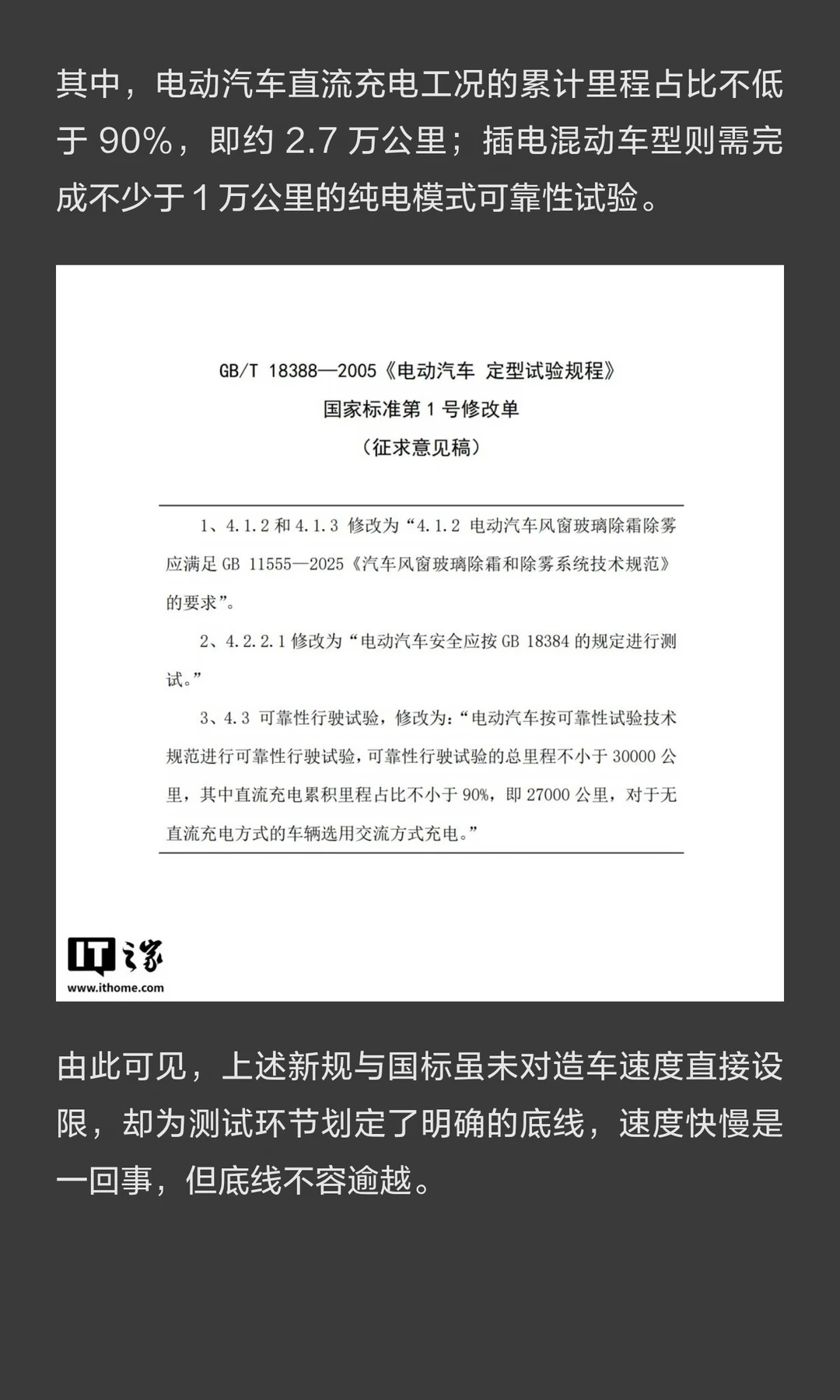 其中，电动汽车直流充电工况的累计里程占比不低于 90%，即约 2.7 万公里；插电混动车型则需完成不少于 1 万公里的纯电模式可靠性试验。

GB/T 18388—2005《电动汽车 定型试验规程》
国家标准第 1 号修改单
（征求意见稿）

1、4.1.2 和 4.1.3 修改为“4.1.2 电动汽车风窗玻璃除霜除雾应满足 GB 11555—2025《汽车风窗玻璃除霜和除雾系统技术规范》的要求”。

2、4.2.2.1 修改为“电动汽车安全应按 GB 18384 的规定进行测试。”

3、4.3 可靠性行驶试验，修改为：“电动汽车按可靠性试验技术规范进行可靠性行驶试验，可靠性行驶试验的总里程不小于 30000 公里，其中直流充电累积里程占比不小于 90%，即 27000 公里，对于无直流充电方式的车辆选用交流方式充电。”

IT之家
www.ithome.com

由此可见，上述新规与国标虽未对造车速度直接设限，却为测试环节划定了明确的底线，速度快慢是一回事，但底线不容逾越。